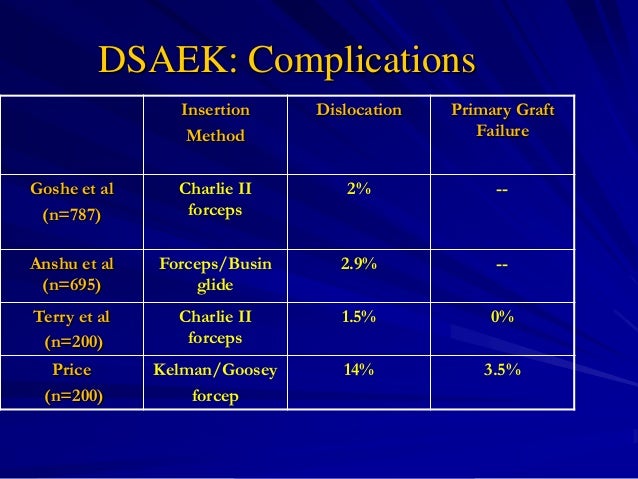 DSAEK: Complications

| | Insertion Method | Dislocation | Primary Graft Failure |
|---|---|---|---|
| Goshe et al (n=787) | Charlie II forceps | 2% | -- |
| Anshu et al (n=695) | Forceps/Busin glide | 2.9% | -- |
| Terry et al (n=200) | Charlie II forceps | 1.5% | 0% |
| Price (n=200) | Kelman/Goosey forcep | 14% | 3.5% |